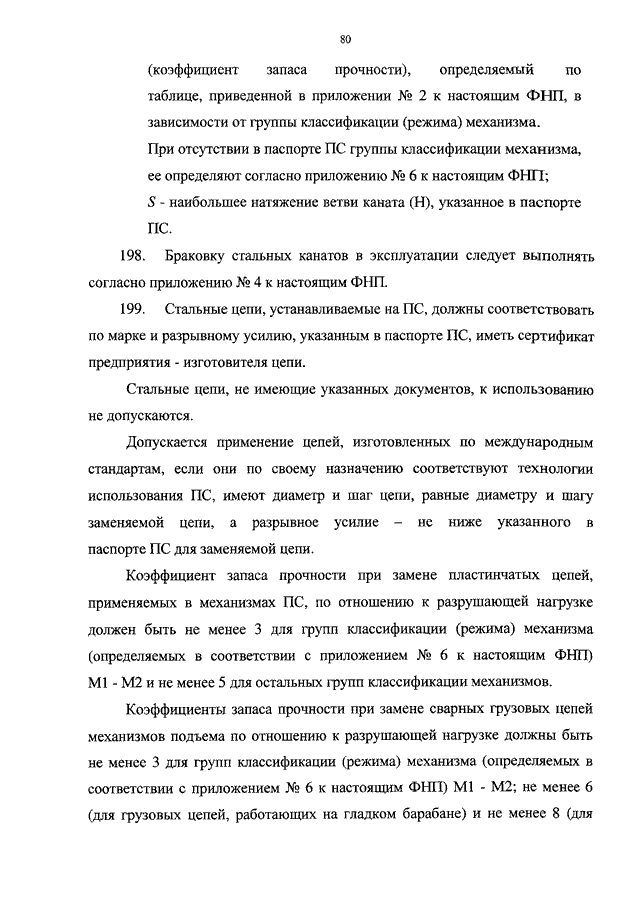 80

(коэффициент запаса прочности), определяемый по таблице, приведенной в приложении № 2 к настоящим ФНП, в зависимости от группы классификации (режима) механизма.

При отсутствии в паспорте ПС группы классификации механизма, ее определяют согласно приложению № 6 к настоящим ФНП;

$S$ - наибольшее натяжение ветви каната (Н), указанное в паспорте ПС.

198. Браковку стальных канатов в эксплуатации следует выполнять согласно приложению № 4 к настоящим ФНП.

199. Стальные цепи, устанавливаемые на ПС, должны соответствовать по марке и разрывному усилию, указанным в паспорте ПС, иметь сертификат предприятия - изготовителя цепи.

Стальные цепи, не имеющие указанных документов, к использованию не допускаются.

Допускается применение цепей, изготовленных по международным стандартам, если они по своему назначению соответствуют технологии использования ПС, имеют диаметр и шаг цепи, равные диаметру и шагу заменяемой цепи, а разрывное усилие – не ниже указанного в паспорте ПС для заменяемой цепи.

Коэффициент запаса прочности при замене пластинчатых цепей, применяемых в механизмах ПС, по отношению к разрушающей нагрузке должен быть не менее 3 для групп классификации (режима) механизма (определяемых в соответствии с приложением № 6 к настоящим ФНП) М1 - М2 и не менее 5 для остальных групп классификации механизмов.

Коэффициенты запаса прочности при замене сварных грузовых цепей механизмов подъема по отношению к разрушающей нагрузке должны быть не менее 3 для групп классификации (режима) механизма (определяемых в соответствии с приложением № 6 к настоящим ФНП) М1 - М2; не менее 6 (для грузовых цепей, работающих на гладком барабане) и не менее 8 (для